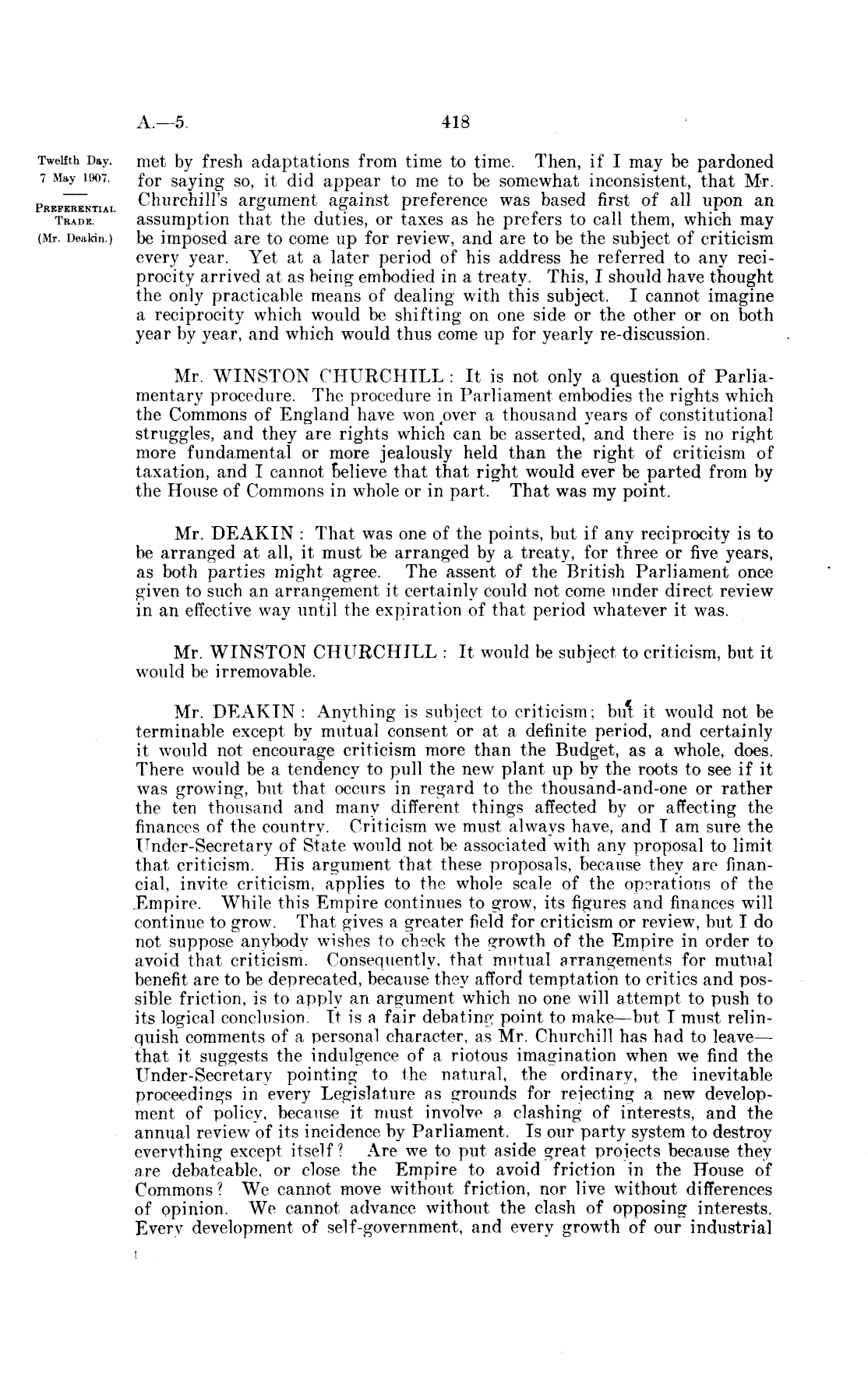 A.—5. 418

Twelfth Day.
7 May 1907.

PREFERENTIAL TRADE.
(Mr. Deakin.)

met by fresh adaptations from time to time. Then, if I may be pardoned for saying so, it did appear to me to be somewhat inconsistent, that Mr. Churchill's argument against preference was based first of all upon an assumption that the duties, or taxes as he prefers to call them, which may be imposed are to come up for review, and are to be the subject of criticism every year. Yet at a later period of his address he referred to any reciprocity arrived at as being embodied in a treaty. This, I should have thought the only practicable means of dealing with this subject. I cannot imagine a reciprocity which would be shifting on one side or the other or on both year by year, and which would thus come up for yearly re-discussion.

Mr. WINSTON CHURCHILL: It is not only a question of Parliamentary procedure. The procedure in Parliament embodies the rights which the Commons of England have won over a thousand years of constitutional struggles, and they are rights which can be asserted, and there is no right more fundamental or more jealously held than the right of criticism of taxation, and I cannot believe that that right would ever be parted from by the House of Commons in whole or in part. That was my point.

Mr. DEAKIN: That was one of the points, but if any reciprocity is to be arranged at all, it must be arranged by a treaty, for three or five years, as both parties might agree. The assent of the British Parliament once given to such an arrangement it certainly could not come under direct review in an effective way until the expiration of that period whatever it was.

Mr. WINSTON CHURCHILL: It would be subject to criticism, but it would be irremovable.

Mr. DEAKIN: Anything is subject to criticism; but it would not be terminable except by mutual consent or at a definite period, and certainly it would not encourage criticism more than the Budget, as a whole, does. There would be a tendency to pull the new plant up by the roots to see if it was growing, but that occurs in regard to the thousand-and-one or rather the ten thousand and many different things affected by or affecting the finances of the country. Criticism we must always have, and I am sure the Under-Secretary of State would not be associated with any proposal to limit that criticism. His argument that these proposals, because they are financial, invite criticism, applies to the whole scale of the operations of the Empire. While this Empire continues to grow, its figures and finances will continue to grow. That gives a greater field for criticism or review, but I do not suppose anybody wishes to check the growth of the Empire in order to avoid that criticism. Consequently, that mutual arrangements for mutual benefit are to be deprecated, because they afford temptation to critics and possible friction, is to apply an argument which no one will attempt to push to its logical conclusion. It is a fair debating point to make—but I must relinquish comments of a personal character, as Mr. Churchill has had to leave—that it suggests the indulgence of a riotous imagination when we find the Under-Secretary pointing to the natural, the ordinary, the inevitable proceedings in every Legislature as grounds for rejecting a new development of policy, because it must involve a clashing of interests, and the annual review of its incidence by Parliament. Is our party system to destroy everything except itself? Are we to put aside great projects because they are debateable, or close the Empire to avoid friction in the House of Commons? We cannot move without friction, nor live without differences of opinion. We cannot advance without the clash of opposing interests. Every development of self-government, and every growth of our industrial